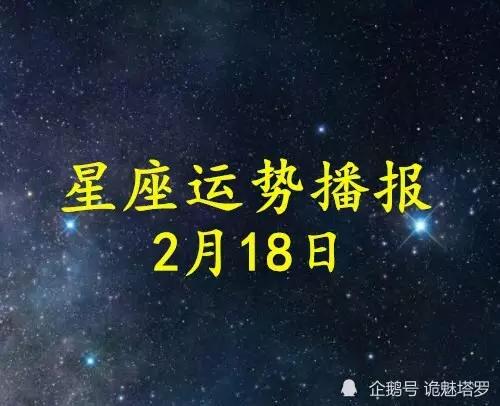 星座运势播报
2月18日

企鹅号 诡魅塔罗